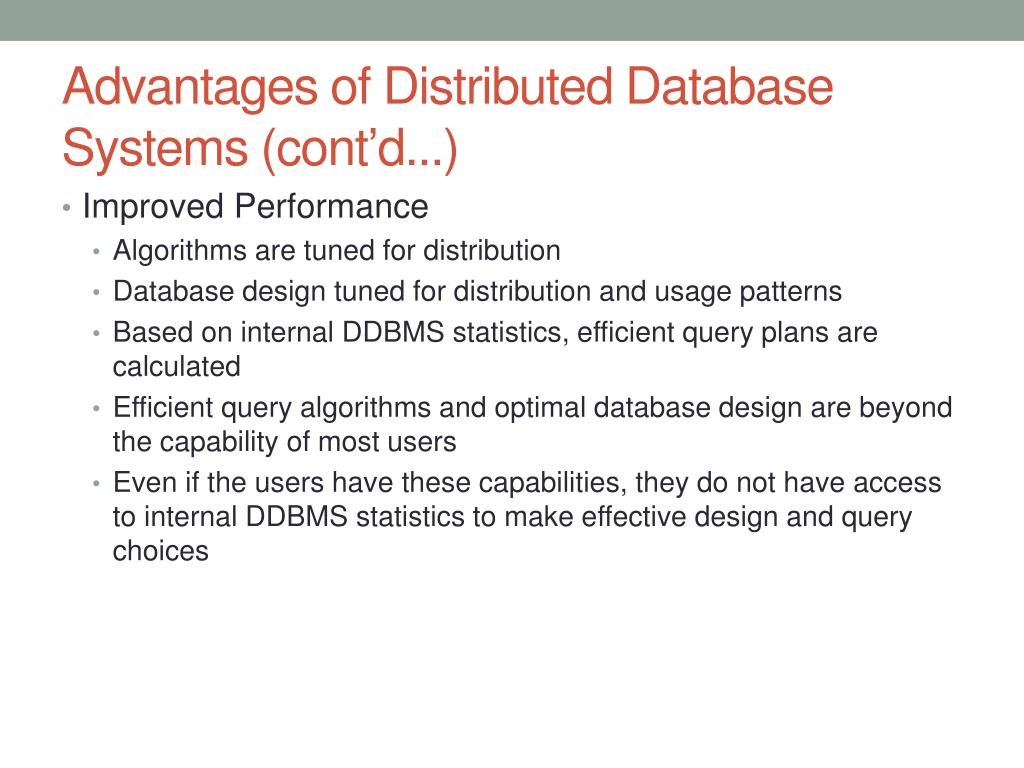 Advantages of Distributed Database Systems (cont'd...)

• Improved Performance
  • Algorithms are tuned for distribution
  • Database design tuned for distribution and usage patterns
  • Based on internal DDBMS statistics, efficient query plans are calculated
  • Efficient query algorithms and optimal database design are beyond the capability of most users
  • Even if the users have these capabilities, they do not have access to internal DDBMS statistics to make effective design and query choices